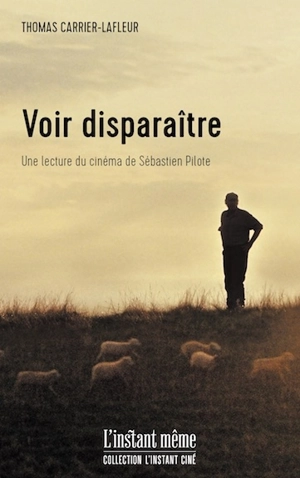 THOMAS CARRIER-LAFLEUR

Voir disparaître

Une lecture du cinéma de Sébastien Pilote

L'instant même
COLLECTION L'INSTANT CINÉ